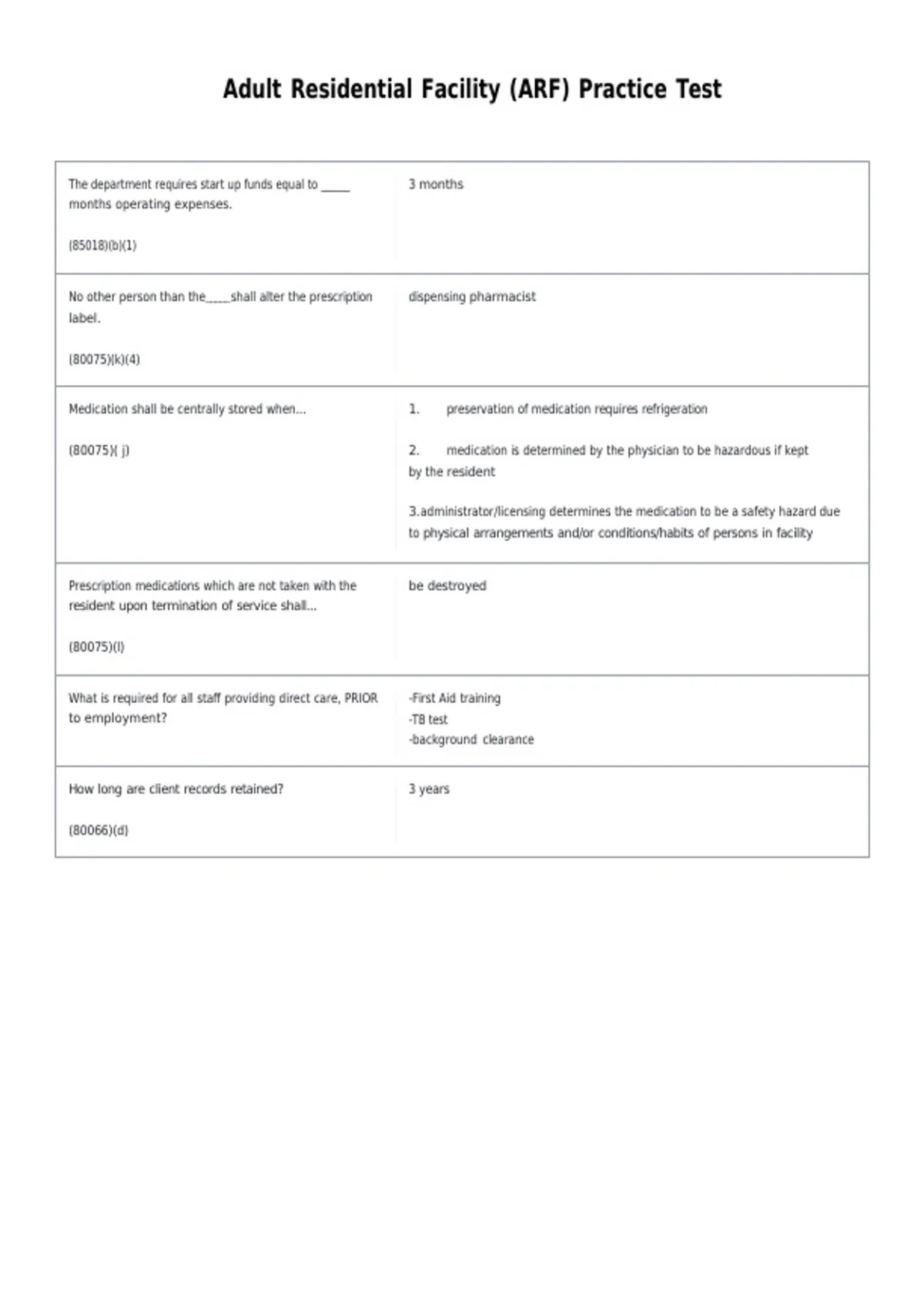 Adult Residential Facility (ARF) Practice Test

| The department requires start up funds equal to ____ months operating expenses. (85018)(b)(1) | 3 months |
|---|---|
| No other person than the____shall alter the prescription label. (80075)(k)(4) | dispensing pharmacist |
| Medication shall be centrally stored when... (80075)( j) | 1. preservation of medication requires refrigeration 2. medication is determined by the physician to be hazardous if kept by the resident 3.administrator/licensing determines the medication to be a safety hazard due to physical arrangements and/or conditions/habits of persons in facility |
| Prescription medications which are not taken with the resident upon termination of service shall... (80075)(l) | be destroyed |
| What is required for all staff providing direct care, PRIOR to employment? | -First Aid training -TB test -background clearance |
| How long are client records retained? (80066)(d) | 3 years |